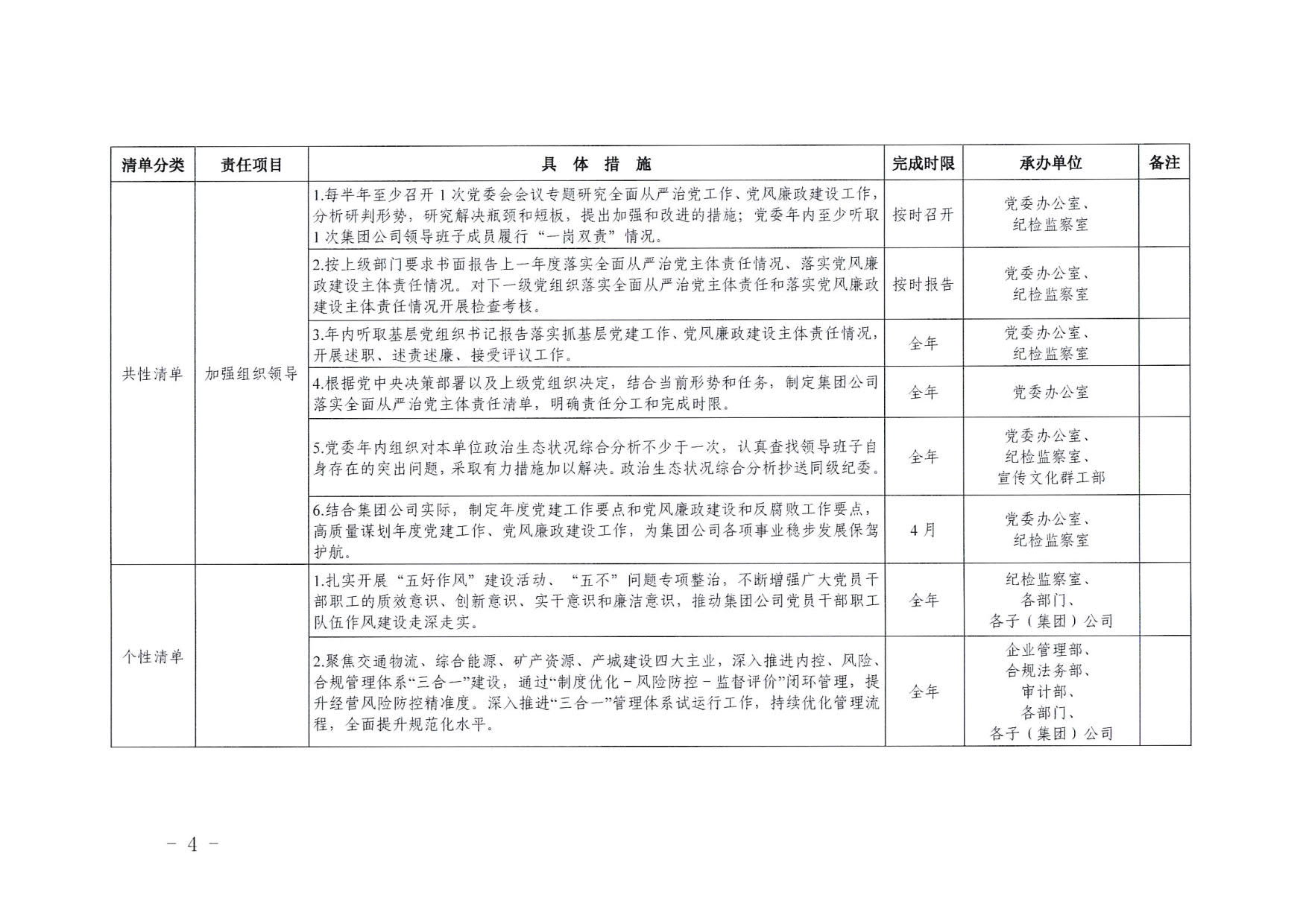 | 清单分类 | 责任项目 | 具 体 措 施 | 完成时限 | 承办单位 | 备注 |
|---|---|---|---|---|---|
| 共性清单 | 加强组织领导 | 1.每半年至少召开 1 次党委会会议专题研究全面从严治党工作、党风廉政建设工作，分析研判形势，研究解决瓶颈和短板，提出加强和改进的措施；党委年内至少听取 1 次集团公司领导班子成员履行“一岗双责”情况。 | 按时召开 | 党委办公室、纪检监察室 | |
| | | 2.按上级部门要求书面报告上一年度落实全面从严治党主体责任情况、落实党风廉政建设主体责任情况。对下一级党组织落实全面从严治党主体责任和落实党风廉政建设主体责任情况开展检查考核。 | 按时报告 | 党委办公室、纪检监察室 | |
| | | 3.年内听取基层党组织书记报告落实抓基层党建工作、党风廉政建设主体责任情况，开展述职、述责述廉、接受评议工作。 | 全年 | 党委办公室、纪检监察室 | |
| | | 4.根据党中央决策部署以及上级党组织决定，结合当前形势和任务，制定集团公司落实全面从严治党主体责任清单，明确责任分工和完成时限。 | 全年 | 党委办公室 | |
| | | 5.党委年内组织对本单位政治生态状况综合分析不少于一次，认真查找领导班子自身存在的突出问题，采取有力措施加以解决。政治生态状况综合分析抄送同级纪委。 | 全年 | 党委办公室、纪检监察室、宣传文化群工部 | |
| | | 6.结合集团公司实际，制定年度党建工作要点和党风廉政建设和反腐败工作要点，高质量谋划年度党建工作、党风廉政建设工作，为集团公司各项事业稳步发展保驾护航。 | 4 月 | 党委办公室、纪检监察室 | |
| 个性清单 | | 1.扎实开展“五好作风”建设活动、“五不”问题专项整治，不断增强广大党员干部职工的质效意识、创新意识、实干意识和廉洁意识，推动集团公司党员干部职工队伍作风建设走深走实。 | 全年 | 纪检监察室、各部门、各子（集团）公司 | |
| | | 2.聚焦交通物流、综合能源、矿产资源、产城建设四大主业，深入推进内控、风险、合规管理体系“三合一”建设，通过“制度优化－风险防控－监督评价”闭环管理，提升经营风险防控精准度。深入推进“三合一”管理体系试运行工作，持续优化管理流程，全面提升规范化水平。 | 全年 | 企业管理部、合规法务部、审计部、各部门、各子（集团）公司 | |

－ 4 －